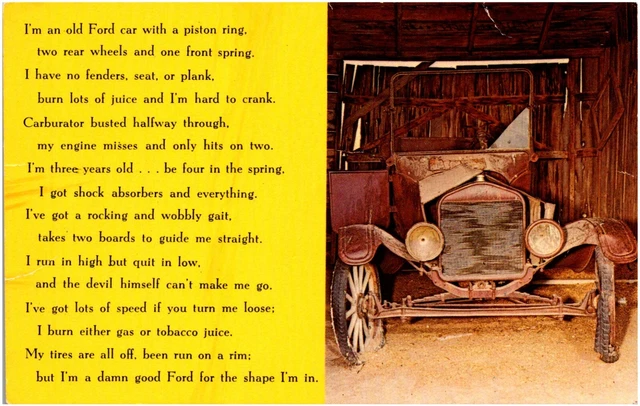 I'm an old Ford car with a piston ring,
two rear wheels and one front spring.
I have no fenders, seat, or plank,
burn lots of juice and I'm hard to crank.
Carburator busted halfway through,
my engine misses and only hits on two.
I'm three years old . . . be four in the spring,
I got shock absorbers and everything.
I've got a rocking and wobbly gait,
takes two boards to guide me straight.
I run in high but quit in low,
and the devil himself can't make me go.
I've got lots of speed if you turn me loose;
I burn either gas or tobacco juice.
My tires are all off, been run on a rim;
but I'm a damn good Ford for the shape I'm in.